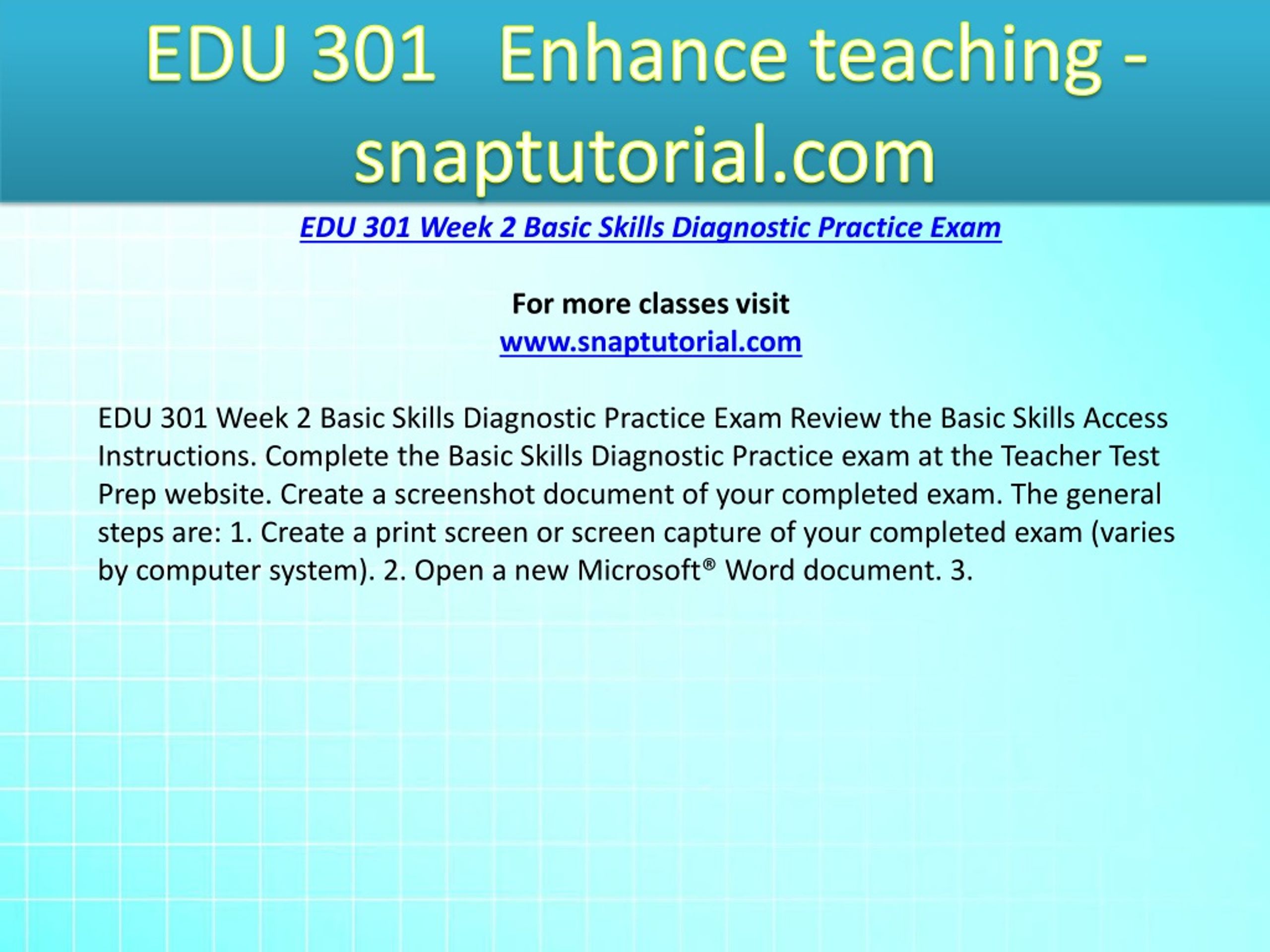 EDU 301 Enhance teaching - snaptutorial.com

EDU 301 Week 2 Basic Skills Diagnostic Practice Exam

For more classes visit
www.snaptutorial.com

EDU 301 Week 2 Basic Skills Diagnostic Practice Exam Review the Basic Skills Access Instructions. Complete the Basic Skills Diagnostic Practice exam at the Teacher Test Prep website. Create a screenshot document of your completed exam. The general steps are: 1. Create a print screen or screen capture of your completed exam (varies by computer system). 2. Open a new Microsoft® Word document. 3.